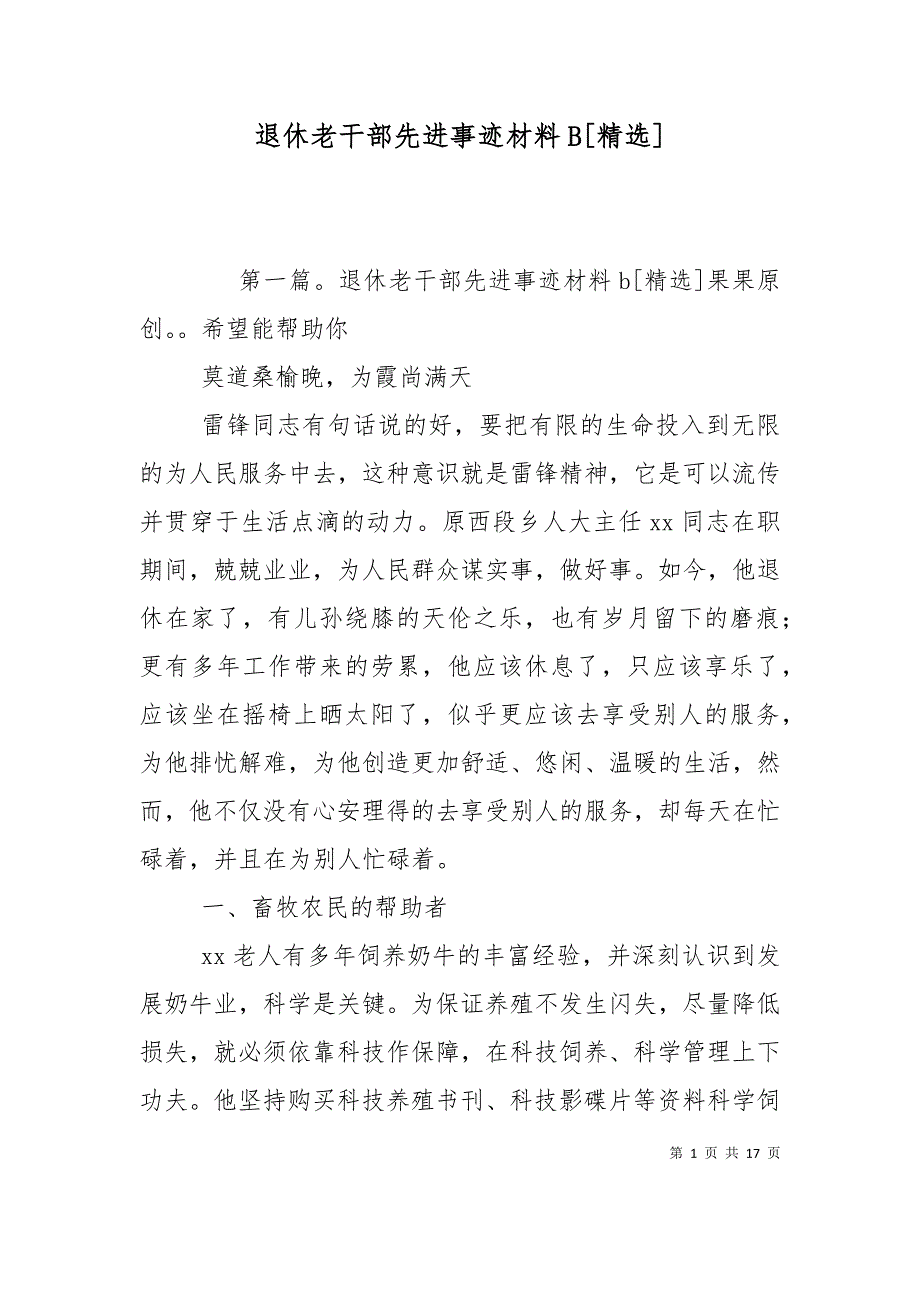 退休老干部先进事迹材料B[精选]

第一篇。退休老干部先进事迹材料b[精选]果果原创。。希望能帮助你

莫道桑榆晚，为霞尚满天

雷锋同志有句话说的好，要把有限的生命投入到无限的为人民服务中去，这种意识就是雷锋精神，它是可以流传并贯穿于生活点滴的动力。原西段乡人大主任xx同志在职期间，兢兢业业，为人民群众谋实事，做好事。如今，他退休在家了，有儿孙绕膝的天伦之乐，也有岁月留下的磨痕；更有多年工作带来的劳累，他应该休息了，只应该享乐了，应该坐在摇椅上晒太阳了，似乎更应该去享受别人的服务，为他排忧解难，为他创造更加舒适、悠闲、温暖的生活，然而，他不仅没有心安理得的去享受别人的服务，却每天在忙碌着，并且在为别人忙碌着。

一、畜牧农民的帮助者

xx老人有多年饲养奶牛的丰富经验，并深刻认识到发展奶牛业，科学是关键。为保证养殖不发生闪失，尽量降低损失，就必须依靠科技作保障，在科技饲养、科学管理上下功夫。他坚持购买科技养殖书刊、科技影碟片等资料科学饲

第 1 页 共 17 页